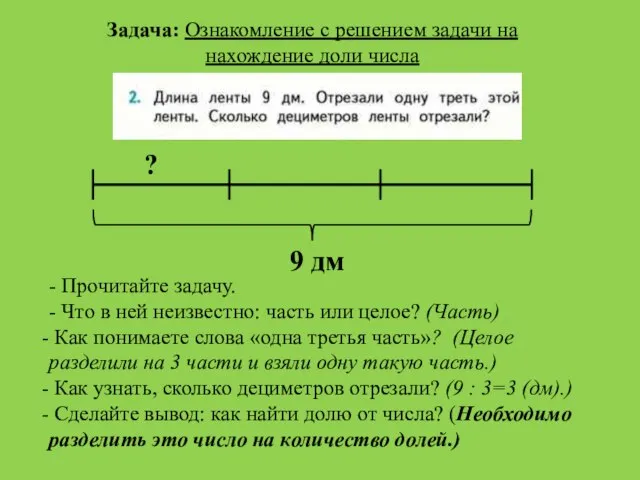 Задача: Ознакомление с решением задачи на нахождение доли числа

2. Длина ленты 9 дм. Отрезали одну треть этой ленты. Сколько дециметров ленты отрезали?

?

9 дм

- Прочитайте задачу.
- Что в ней неизвестно: часть или целое? (Часть)
- Как понимаете слова «одна третья часть»? (Целое разделили на 3 части и взяли одну такую часть.)
- Как узнать, сколько дециметров отрезали? (9 : 3=3 (дм).)
- Сделайте вывод: как найти долю от числа? (Необходимо разделить это число на количество долей.)